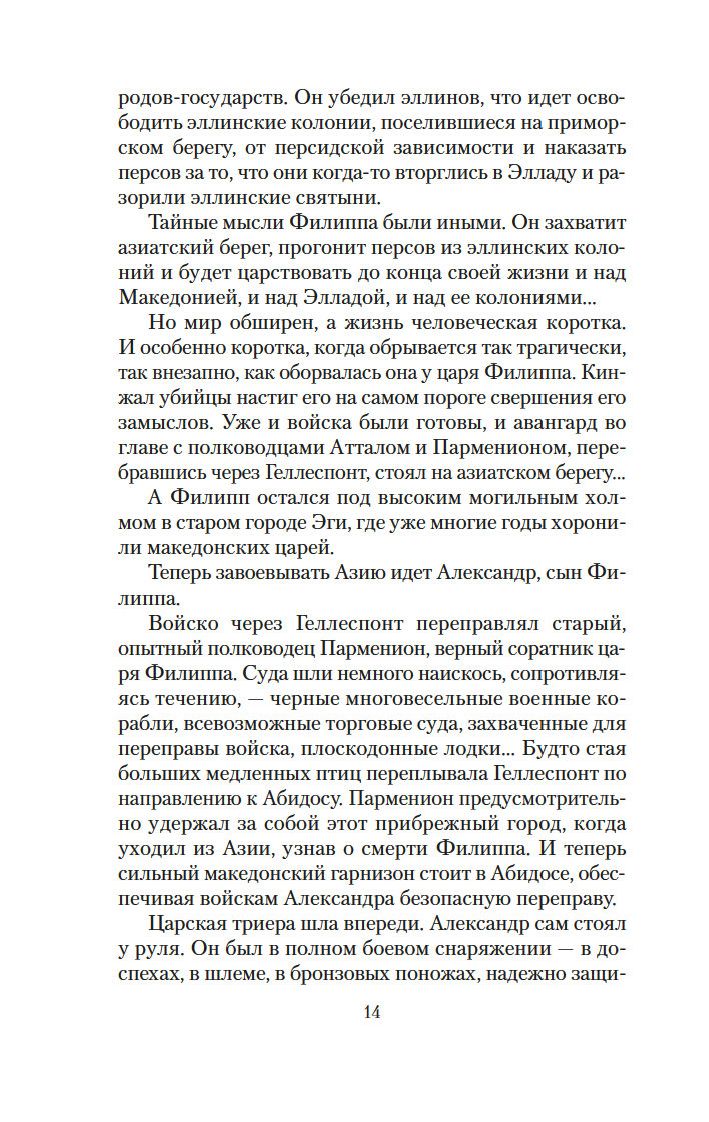 родов-государств. Он убедил эллинов, что идет освободить эллинские колонии, поселившиеся на приморском берегу, от персидской зависимости и наказать персов за то, что они когда-то вторглись в Элладу и разорили эллинские святыни.

Тайные мысли Филиппа были иными. Он захватит азиатский берег, прогонит персов из эллинских колоний и будет царствовать до конца своей жизни и над Македонией, и над Элладой, и над ее колониями...

Но мир обширен, а жизнь человеческая коротка. И особенно коротка, когда обрывается так трагически, так внезапно, как оборвалась она у царя Филиппа. Кинжал убийцы настиг его на самом пороге свершения его замыслов. Уже и войска были готовы, и авангард во главе с полководцами Атталом и Парменионом, перебравшись через Геллеспонт, стоял на азиатском берегу...

А Филипп остался под высоким могильным холмом в старом городе Эги, где уже многие годы хоронили македонских царей.

Теперь завоевывать Азию идет Александр, сын Филиппа.

Войско через Геллеспонт переправлял старый, опытный полководец Парменион, верный соратник царя Филиппа. Суда шли немного наискось, сопротивляясь течению, — черные многовесельные военные корабли, всевозможные торговые суда, захваченные для переправы войска, плоскодонные лодки... Будто стая больших медленных птиц переплывала Геллеспонт по направлению к Абидосу. Парменион предусмотрительно удержал за собой этот прибрежный город, когда уходил из Азии, узнав о смерти Филиппа. И теперь сильный македонский гарнизон стоит в Абидосе, обеспечивая войскам Александра безопасную переправу.

Царская триера шла впереди. Александр сам стоял у руля. Он был в полном боевом снаряжении — в доспехах, в шлеме, в бронзовых поножах, надежно защи-

14